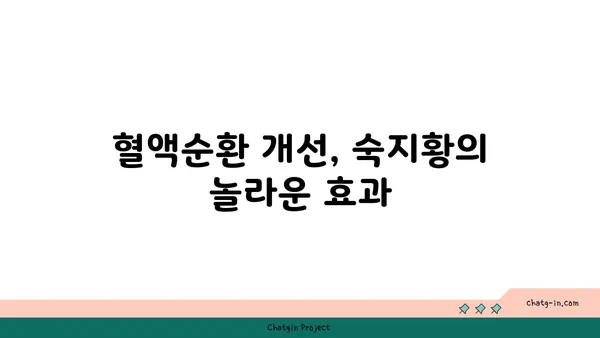 혈액순환 개선, 숙지황의 놀라운 효과

chatg-in.com

Chatgin Project